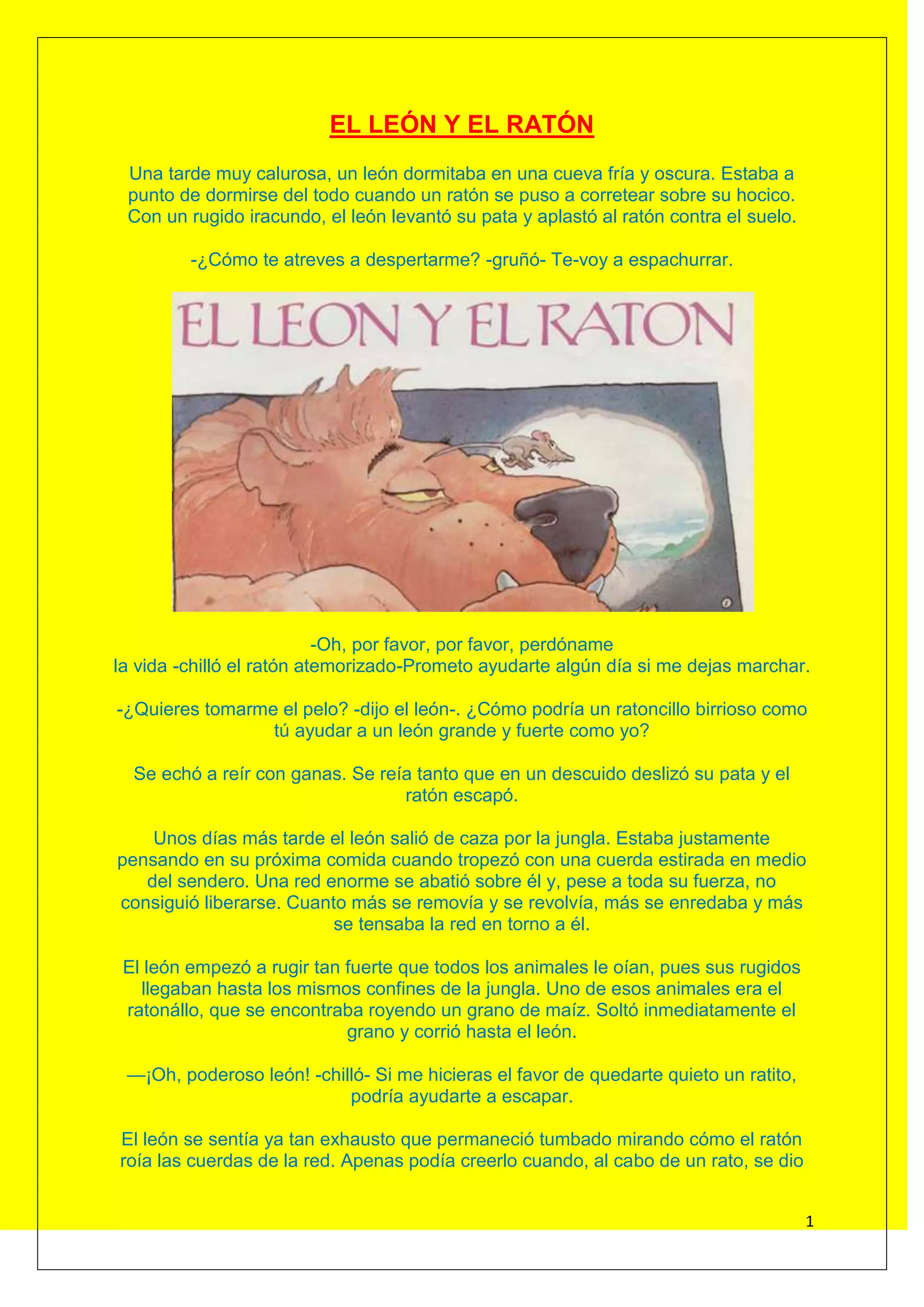 EL LEÓN Y EL RATÓN

Una tarde muy calurosa, un león dormitaba en una cueva fría y oscura. Estaba a punto de dormirse del todo cuando un ratón se puso a corretear sobre su hocico. Con un rugido iracundo, el león levantó su pata y aplastó al ratón contra el suelo.

-¿Cómo te atreves a despertarme? -gruñó- Te-voy a espachurrar.

EL LEON Y EL RATON

-Oh, por favor, por favor, perdóname
la vida -chilló el ratón atemorizado-Prometo ayudarte algún día si me dejas marchar.

-¿Quieres tomarme el pelo? -dijo el león-. ¿Cómo podría un ratoncillo birrioso como tú ayudar a un león grande y fuerte como yo?

Se echó a reír con ganas. Se reía tanto que en un descuido deslizó su pata y el ratón escapó.

Unos días más tarde el león salió de caza por la jungla. Estaba justamente pensando en su próxima comida cuando tropezó con una cuerda estirada en medio del sendero. Una red enorme se abatió sobre él y, pese a toda su fuerza, no consiguió liberarse. Cuanto más se removía y se revolvía, más se enredaba y más se tensaba la red en torno a él.

El león empezó a rugir tan fuerte que todos los animales le oían, pues sus rugidos llegaban hasta los mismos confines de la jungla. Uno de esos animales era el ratonállo, que se encontraba royendo un grano de maíz. Soltó inmediatamente el grano y corrió hasta el león.

—¡Oh, poderoso león! -chilló- Si me hicieras el favor de quedarte quieto un ratito, podría ayudarte a escapar.

El león se sentía ya tan exhausto que permaneció tumbado mirando cómo el ratón roía las cuerdas de la red. Apenas podía creerlo cuando, al cabo de un rato, se dio

1